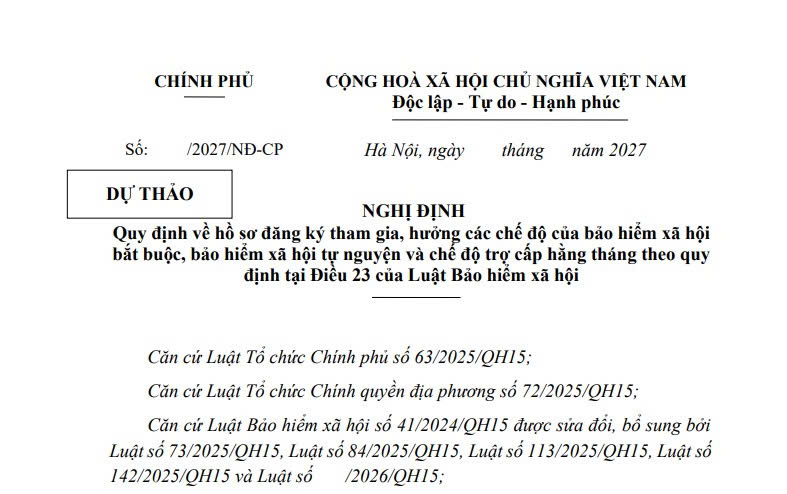 CHÍNH PHỦ

CỘNG HOÀ XÃ HỘI CHỦ NGHĨA VIỆT NAM
Độc lập - Tự do - Hạnh phúc

Số: /2027/NĐ-CP

Hà Nội, ngày tháng năm 2027

DỰ THẢO

NGHỊ ĐỊNH
Quy định về hồ sơ đăng ký tham gia, hưởng các chế độ của bảo hiểm xã hội bắt buộc, bảo hiểm xã hội tự nguyện và chế độ trợ cấp hằng tháng theo quy định tại Điều 23 của Luật Bảo hiểm xã hội

Căn cứ Luật Tổ chức Chính phủ số 63/2025/QH15;

Căn cứ Luật Tổ chức Chính quyền địa phương số 72/2025/QH15;

Căn cứ Luật Bảo hiểm xã hội số 41/2024/QH15 được sửa đổi, bổ sung bởi Luật số 73/2025/QH15, Luật số 84/2025/QH15, Luật số 113/2025/QH15, Luật số 142/2025/QH15 và Luật số /2026/QH15;